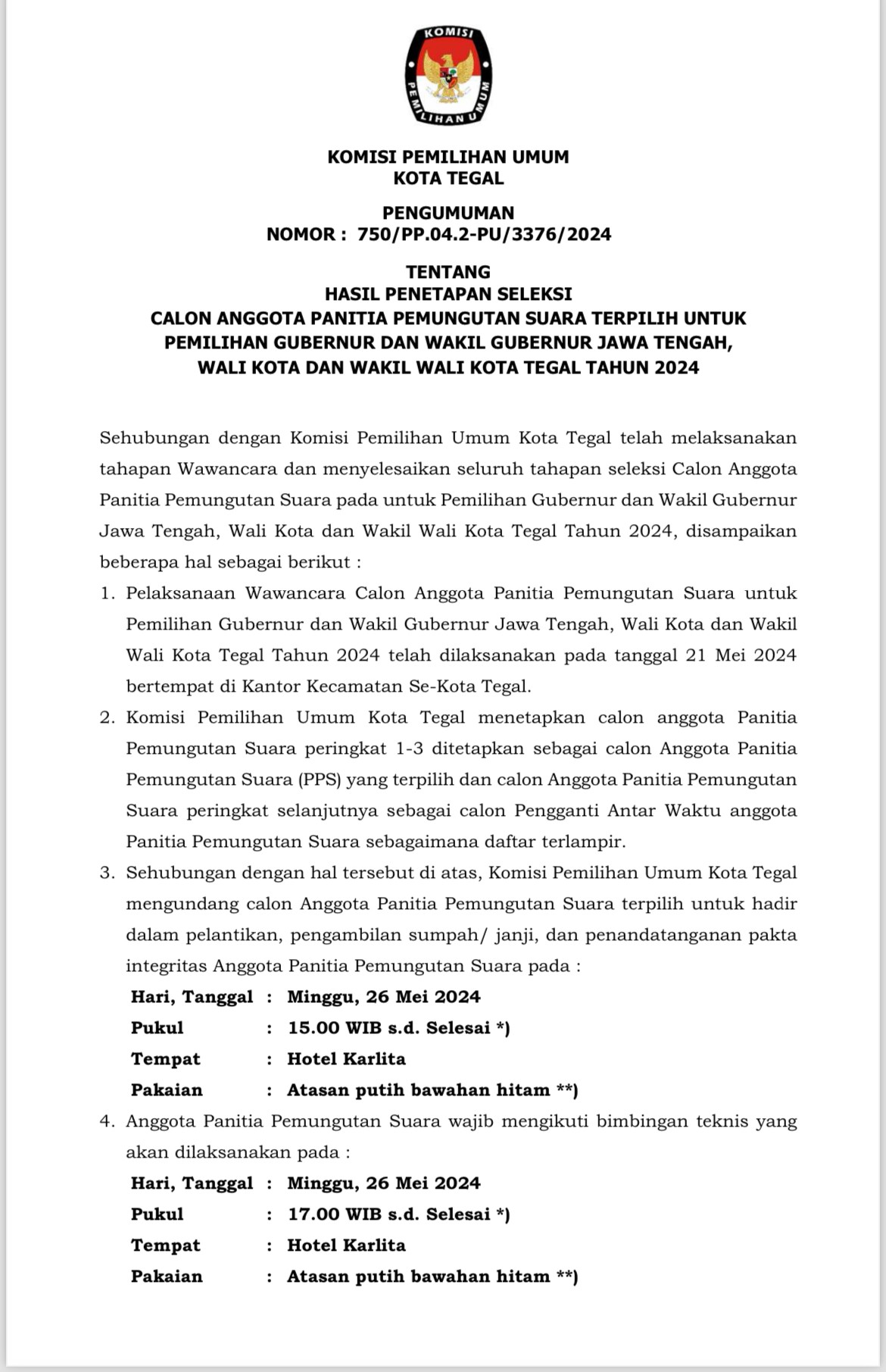 KOMISI
PEMILIHAN UMUM

KOMISI PEMILIHAN UMUM
KOTA TEGAL

PENGUMUMAN
NOMOR : 750/PP.04.2-PU/3376/2024

TENTANG
HASIL PENETAPAN SELEKSI
CALON ANGGOTA PANITIA PEMUNGUTAN SUARA TERPILIH UNTUK
PEMILIHAN GUBERNUR DAN WAKIL GUBERNUR JAWA TENGAH,
WALI KOTA DAN WAKIL WALI KOTA TEGAL TAHUN 2024

Sehubungan dengan Komisi Pemilihan Umum Kota Tegal telah melaksanakan tahapan Wawancara dan menyelesaikan seluruh tahapan seleksi Calon Anggota Panitia Pemungutan Suara pada untuk Pemilihan Gubernur dan Wakil Gubernur Jawa Tengah, Wali Kota dan Wakil Wali Kota Tegal Tahun 2024, disampaikan beberapa hal sebagai berikut :

1. Pelaksanaan Wawancara Calon Anggota Panitia Pemungutan Suara untuk Pemilihan Gubernur dan Wakil Gubernur Jawa Tengah, Wali Kota dan Wakil Wali Kota Tegal Tahun 2024 telah dilaksanakan pada tanggal 21 Mei 2024 bertempat di Kantor Kecamatan Se-Kota Tegal.

2. Komisi Pemilihan Umum Kota Tegal menetapkan calon anggota Panitia Pemungutan Suara peringkat 1-3 ditetapkan sebagai calon Anggota Panitia Pemungutan Suara (PPS) yang terpilih dan calon Anggota Panitia Pemungutan Suara peringkat selanjutnya sebagai calon Pengganti Antar Waktu anggota Panitia Pemungutan Suara sebagaimana daftar terlampir.

3. Sehubungan dengan hal tersebut di atas, Komisi Pemilihan Umum Kota Tegal mengundang calon Anggota Panitia Pemungutan Suara terpilih untuk hadir dalam pelantikan, pengambilan sumpah/ janji, dan penandatanganan pakta integritas Anggota Panitia Pemungutan Suara pada :

Hari, Tanggal : Minggu, 26 Mei 2024
Pukul : 15.00 WIB s.d. Selesai *)
Tempat : Hotel Karlita
Pakaian : Atasan putih bawahan hitam **)

4. Anggota Panitia Pemungutan Suara wajib mengikuti bimbingan teknis yang akan dilaksanakan pada :

Hari, Tanggal : Minggu, 26 Mei 2024
Pukul : 17.00 WIB s.d. Selesai *)
Tempat : Hotel Karlita
Pakaian : Atasan putih bawahan hitam **)